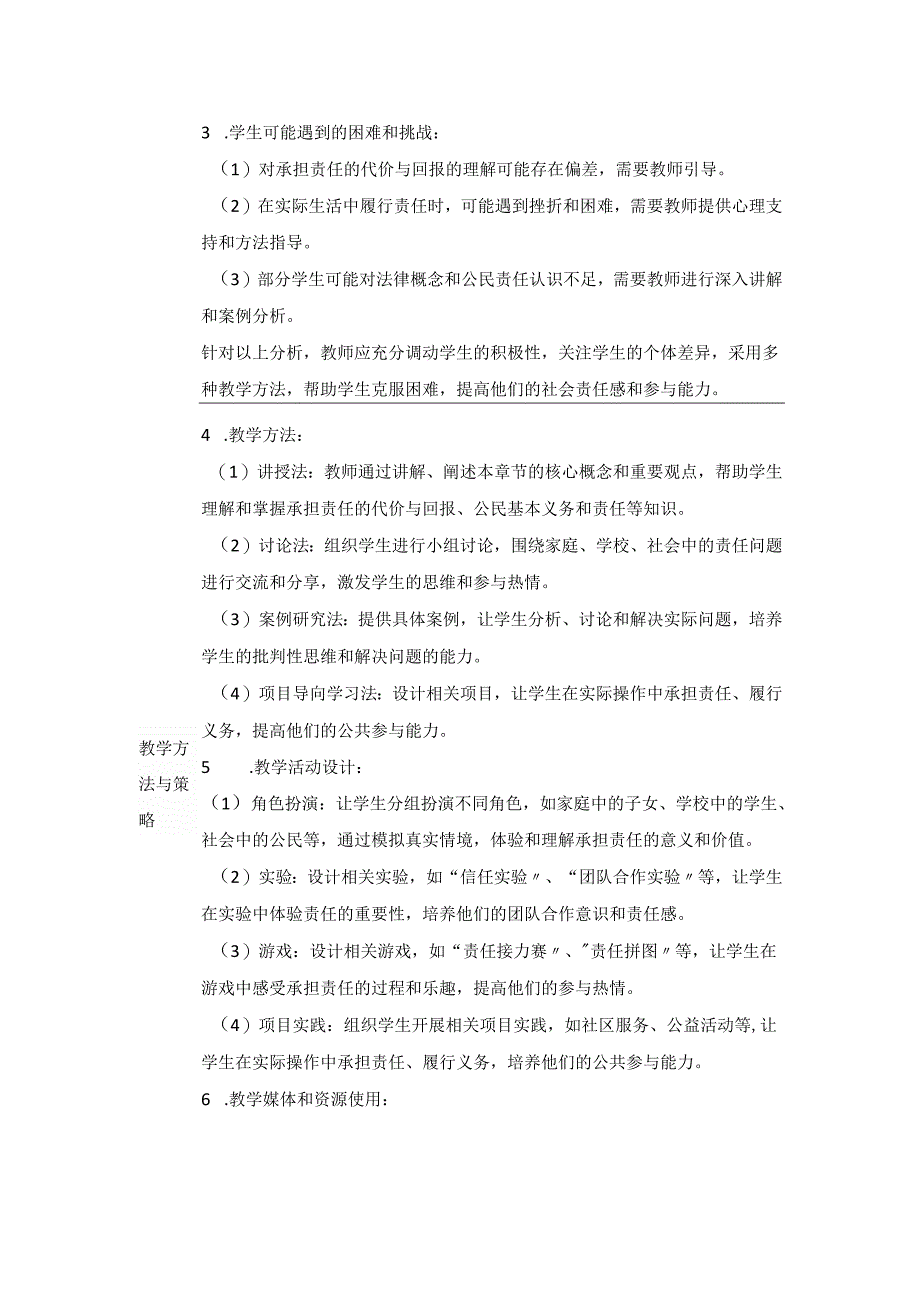 3 .学生可能遇到的困难和挑战：

（1）对承担责任的代价与回报的理解可能存在偏差，需要教师引导。

（2）在实际生活中履行责任时，可能遇到挫折和困难，需要教师提供心理支持和方法指导。

（3）部分学生可能对法律概念和公民责任认识不足，需要教师进行深入讲解和案例分析。

针对以上分析，教师应充分调动学生的积极性，关注学生的个体差异，采用多种教学方法，帮助学生克服困难，提高他们的社会责任感和参与能力。

教学方法与策略

4 .教学方法：

（1）讲授法：教师通过讲解、阐述本章节的核心概念和重要观点，帮助学生理解和掌握承担责任的代价与回报、公民基本义务和责任等知识。

（2）讨论法：组织学生进行小组讨论，围绕家庭、学校、社会中的责任问题进行交流和分享，激发学生的思维和参与热情。

（3）案例研究法：提供具体案例，让学生分析、讨论和解决实际问题，培养学生的批判性思维和解决问题的能力。

（4）项目导向学习法：设计相关项目，让学生在实际操作中承担责任、履行义务，提高他们的公共参与能力。

5 .教学活动设计：

（1）角色扮演：让学生分组扮演不同角色，如家庭中的子女、学校中的学生、社会中的公民等，通过模拟真实情境，体验和理解承担责任的意义和价值。

（2）实验：设计相关实验，如“信任实验〃、“团队合作实验〃等，让学生在实验中体验责任的重要性，培养他们的团队合作意识和责任感。

（3）游戏：设计相关游戏，如“责任接力赛〃、"责任拼图〃等，让学生在游戏中感受承担责任的过程和乐趣，提高他们的参与热情。

（4）项目实践：组织学生开展相关项目实践，如社区服务、公益活动等,让学生在实际操作中承担责任、履行义务，培养他们的公共参与能力。

6 .教学媒体和资源使用：